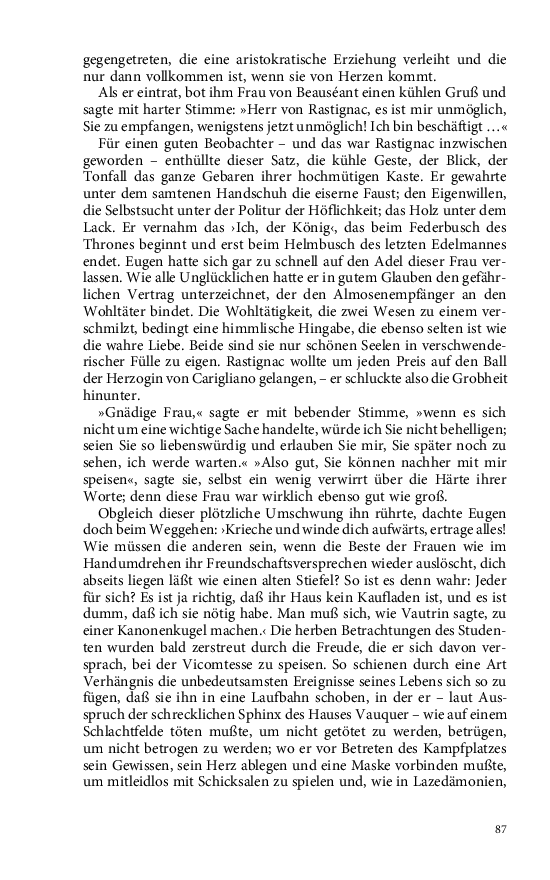 gegengetreten, die eine aristokratische Erziehung verleiht und die nur dann vollkommen ist, wenn sie von Herzen kommt.

Als er eintrat, bot ihm Frau von Beauséant einen kühlen Gruß und sagte mit harter Stimme: »Herr von Rastignac, es ist mir unmöglich, Sie zu empfangen, wenigstens jetzt unmöglich! Ich bin beschäftigt …«

Für einen guten Beobachter – und das war Rastignac inzwischen geworden – enthüllte dieser Satz, die kühle Geste, der Blick, der Tonfall das ganze Gebaren ihrer hochmütigen Kaste. Er gewahrte unter dem samtenen Handschuh die eiserne Faust; den Eigenwillen, die Selbstsucht unter der Politur der Höflichkeit; das Holz unter dem Lack. Er vernahm das ›Ich, der König‹, das beim Federbusch des Thrones beginnt und erst beim Helmbusch des letzten Edelmannes endet. Eugen hatte sich gar zu schnell auf den Adel dieser Frau verlassen. Wie alle Unglücklichen hatte er in gutem Glauben den gefährlichen Vertrag unterzeichnet, der den Almosenempfänger an den Wohltäter bindet. Die Wohltätigkeit, die zwei Wesen zu einem verschmilzt, bedingt eine himmlische Hingabe, die ebenso selten ist wie die wahre Liebe. Beide sind sie nur schönen Seelen in verschwenderischer Fülle zu eigen. Rastignac wollte um jeden Preis auf den Ball der Herzogin von Carigliano gelangen, – er schluckte also die Grobheit hinunter.

»Gnädige Frau,« sagte er mit bebender Stimme, »wenn es sich nicht um eine wichtige Sache handelte, würde ich Sie nicht behelligen; seien Sie so liebenswürdig und erlauben Sie mir, Sie später noch zu sehen, ich werde warten.« »Also gut, Sie können nachher mit mir speisen«, sagte sie, selbst ein wenig verwirrt über die Härte ihrer Worte; denn diese Frau war wirklich ebenso gut wie groß.

Obgleich dieser plötzliche Umschwung ihn rührte, dachte Eugen doch beim Weggehen: ›Krieche und winde dich aufwärts, ertrage alles! Wie müssen die anderen sein, wenn die Beste der Frauen wie im Handumdrehen ihr Freundschaftsversprechen wieder auslöscht, dich abseits liegen läßt wie einen alten Stiefel? So ist es denn wahr: Jeder für sich? Es ist ja richtig, daß ihr Haus kein Kaufladen ist, und es ist dumm, daß ich sie nötig habe. Man muß sich, wie Vautrin sagte, zu einer Kanonenkugel machen.‹ Die herben Betrachtungen des Studenten wurden bald zerstreut durch die Freude, die er sich davon versprach, bei der Vicomtesse zu speisen. So schienen durch eine Art Verhängnis die unbedeutsamsten Ereignisse seines Lebens sich so zu fügen, daß sie ihn in eine Laufbahn schoben, in der er – laut Ausspruch der schrecklichen Sphinx des Hauses Vauquer – wie auf einem Schlachtfelde töten mußte, um nicht getötet zu werden, betrügen, um nicht betrogen zu werden; wo er vor Betreten des Kampfplatzes sein Gewissen, sein Herz ablegen und eine Maske vorbinden mußte, um mitleidlos mit Schicksalen zu spielen und, wie in Lazedämonien,

87